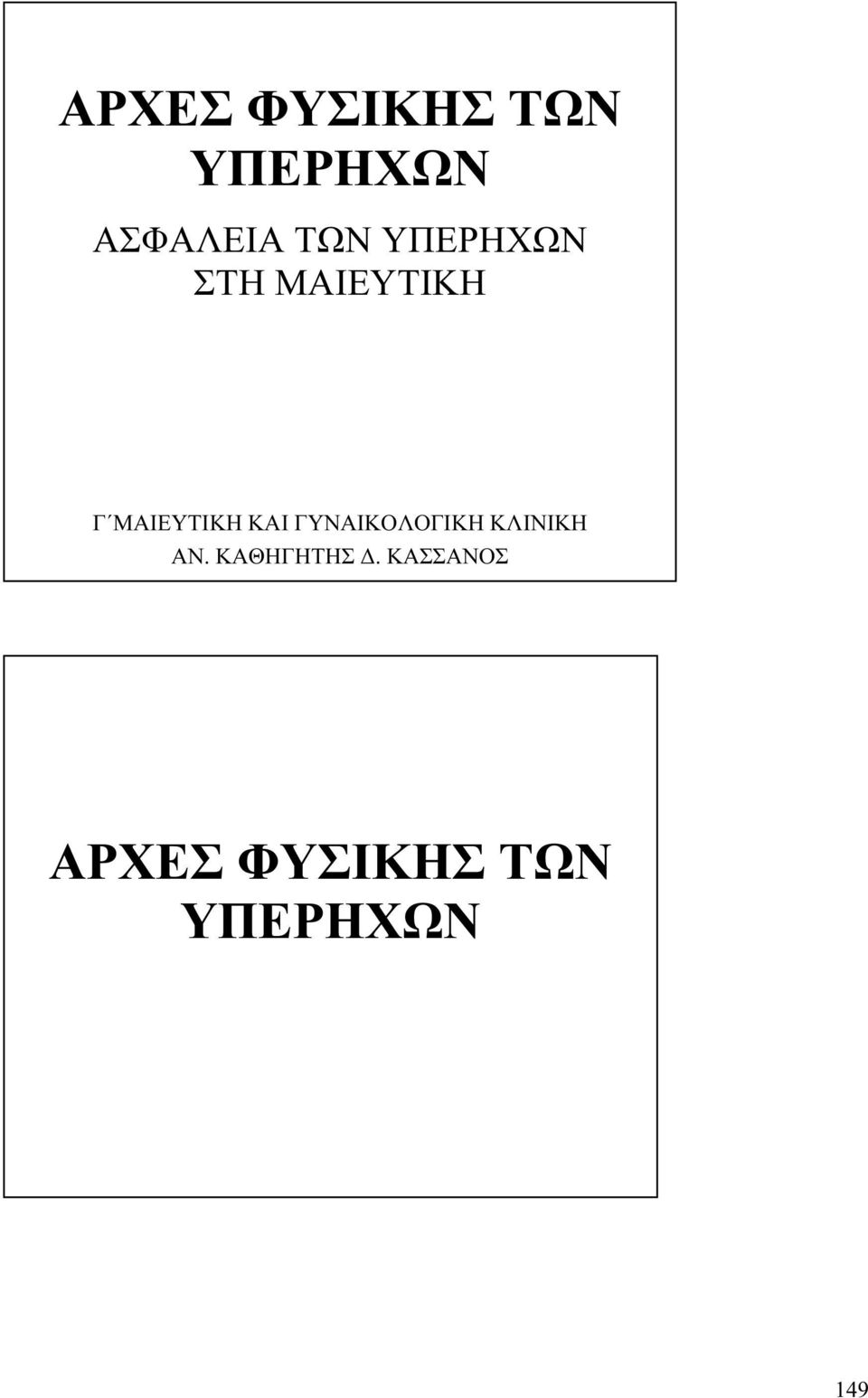 ΑΡΧΕΣ ΦΥΣΙΚΗΣ ΤΩΝ ΥΠΕΡΗΧΩΝ

ΑΣΦΑΛΕΙΑ ΤΩΝ ΥΠΕΡΗΧΩΝ ΣΤΗ ΜΑΙΕΥΤΙΚΗ

Γ΄ΜΑΙΕΥΤΙΚΗ ΚΑΙ ΓΥΝΑΙΚΟΛΟΓΙΚΗ ΚΛΙΝΙΚΗ
ΑΝ. ΚΑΘΗΓΗΤΗΣ Δ. ΚΑΣΣΑΝΟΣ

ΑΡΧΕΣ ΦΥΣΙΚΗΣ ΤΩΝ ΥΠΕΡΗΧΩΝ

149